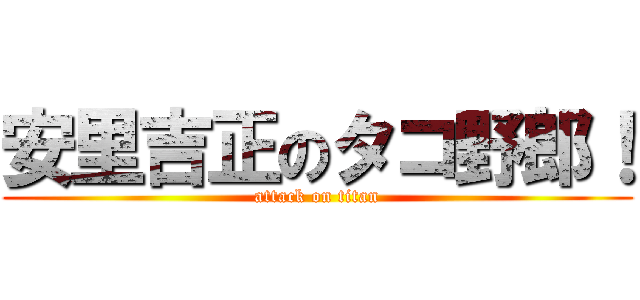 安里吉正のタコ野郎！
attack on titan